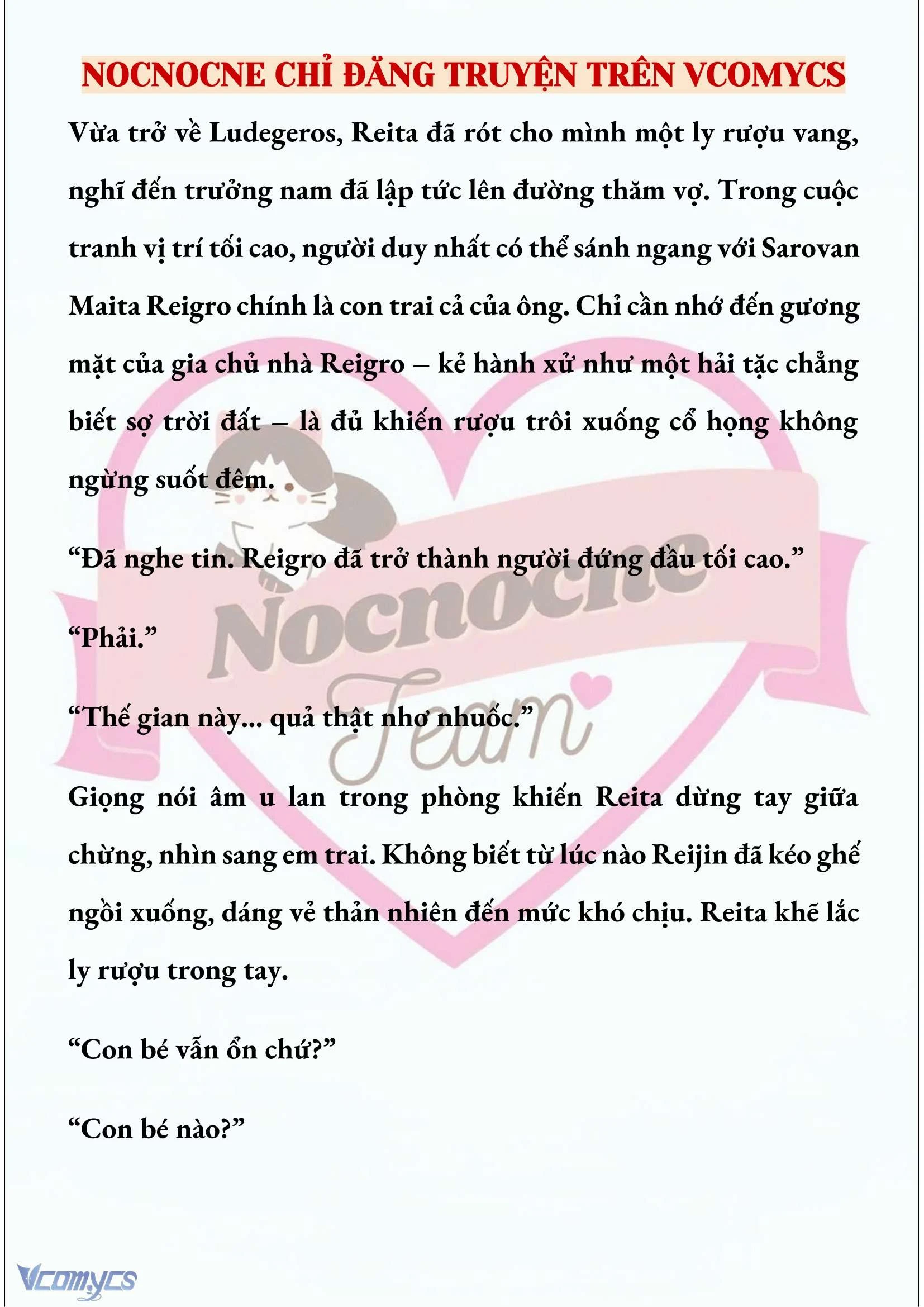 NOCNOCNE CHỈ ĐĂNG TRUYỆN TRÊN VCOMYCS

Vừa trở về Ludegeros, Reita đã rót cho mình một ly rượu vang, nghĩ đến trưởng nam đã lập tức lên đường thăm vợ. Trong cuộc tranh vị trí tối cao, người duy nhất có thể sánh ngang với Sarovan Maita Reigro chính là con trai cả của ông. Chỉ cần nhớ đến gương mặt của gia chủ nhà Reigro – kẻ hành xử như một hải tặc chẳng biết sợ trời đất – là đủ khiến rượu trôi xuống cổ họng không ngừng suốt đêm.

“Đã nghe tin. Reigro đã trở thành người đứng đầu tối cao.”

“Phải.”

“Thế gian này... quả thật nhơ nhuốc.”

Giọng nói âm u lan trong phòng khiến Reita dừng tay giữa chừng, nhìn sang em trai. Không biết từ lúc nào Reijin đã kéo ghế ngồi xuống, dáng vẻ thản nhiên đến mức khó chịu. Reita khẽ lắc ly rượu trong tay.

“Con bé vẫn ổn chứ?”

“Con bé nào?”

Nocnocne Team

Vcomycs